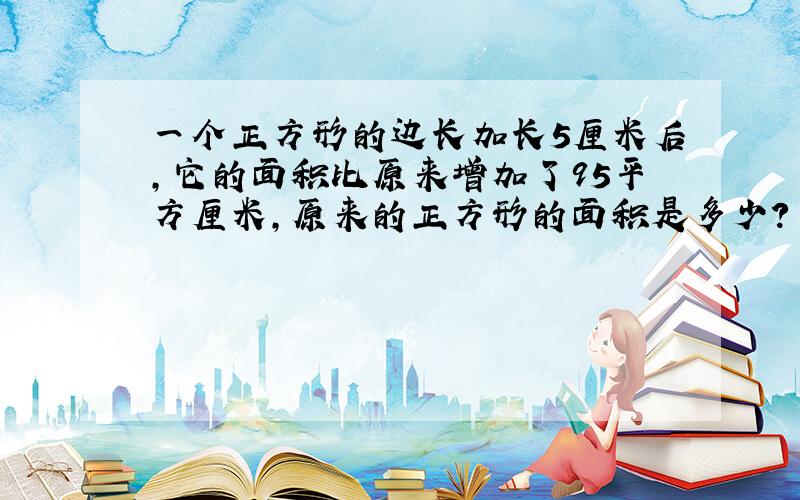 一个正方形的边长加长5厘米后,它的面积比原来增加了95平方厘米,原来的正方形的面积是多少?